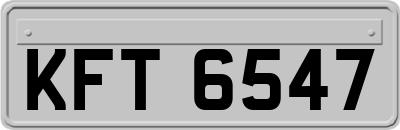 KFT 6547